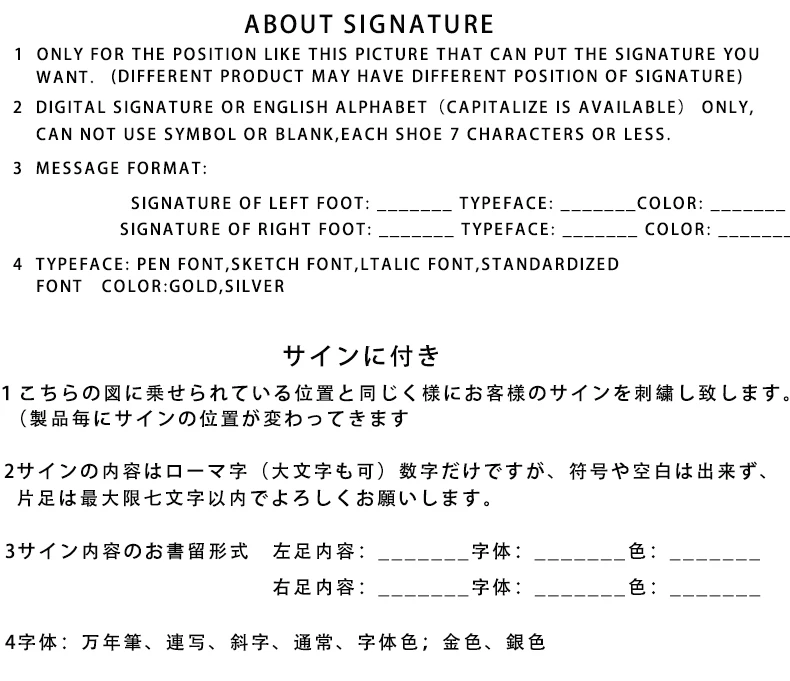 ABOUT SIGNATURE

1 ONLY FOR THE POSITION LIKE THIS PICTURE THAT CAN PUT THE SIGNATURE YOU WANT. (DIFFERENT PRODUCT MAY HAVE DIFFERENT POSITION OF SIGNATURE)

2 DIGITAL SIGNATURE OR ENGLISH ALPHABET (CAPITALIZE IS AVAILABLE) ONLY, CAN NOT USE SYMBOL OR BLANK,EACH SHOE 7 CHARACTERS OR LESS.

3 MESSAGE FORMAT:

SIGNATURE OF LEFT FOOT: ____ TYPEFACE: ____COLOR: ____
SIGNATURE OF RIGHT FOOT: ____ TYPEFACE: ____ COLOR: ____

4 TYPEFACE: PEN FONT,SKETCH FONT,LTALIC FONT,STANDARDIZED FONT COLOR:GOLD,SILVER

サインに付き

1こちらの図に乗せられている位置と同じく様にお客様のサインを刺繍し致します。(製品毎にサインの位置が変わってきます

2サインの内容はローマ字(大文字も可)数字だけですが、符号や空白は出来ず、片足は最大限七文字以内でよろしくお願いします。

3サイン内容のお書留形式 左足内容:____字体:____色:____
右足内容:____字体:____色:____

4字体:万年筆、連写、斜字、通常、字体色;金色、銀色